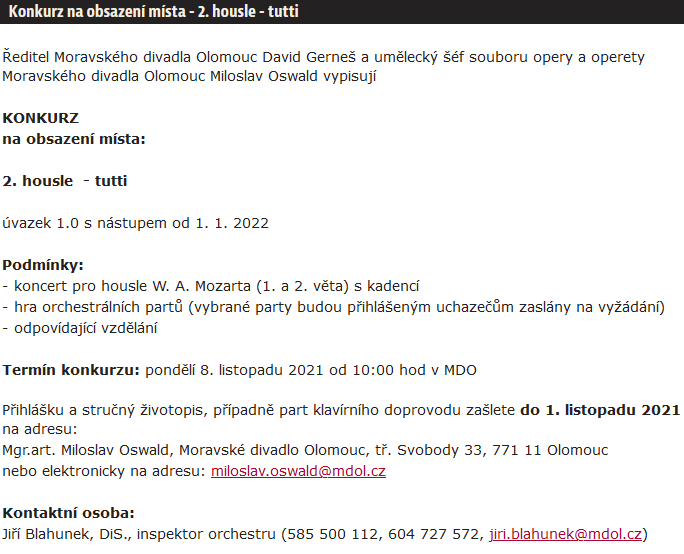 Konkurz na obsazení místa - 2. housle - tutti

Ředitel Moravského divadla Olomouc David Gerneš a umělecký šéf souboru opery a operety Moravského divadla Olomouc Miloslav Oswald vypisují

KONKURZ
na obsazení místa:

2. housle - tutti

úvazek 1.0 s nástupem od 1. 1. 2022

Podmínky:
- koncert pro housle W. A. Mozarta (1. a 2. věta) s kadencí
- hra orchestrálních partů (vybrané party budou přihlášeným uchazečům zaslány na vyžádání)
- odpovídající vzdělání

Termín konkurzu: pondělí 8. listopadu 2021 od 10:00 hod v MDO

Přihlášku a stručný životopis, případně part klavírního doprovodu zašlete do 1. listopadu 2021 na adresu:
Mgr.art. Miloslav Oswald, Moravské divadlo Olomouc, tř. Svobody 33, 771 11 Olomouc
nebo elektronicky na adresu: miloslav.oswald@mdol.cz

Kontaktní osoba:
Jiří Blahunek, DiS., inspektor orchestru (585 500 112, 604 727 572, jiri.blahunek@mdol.cz)